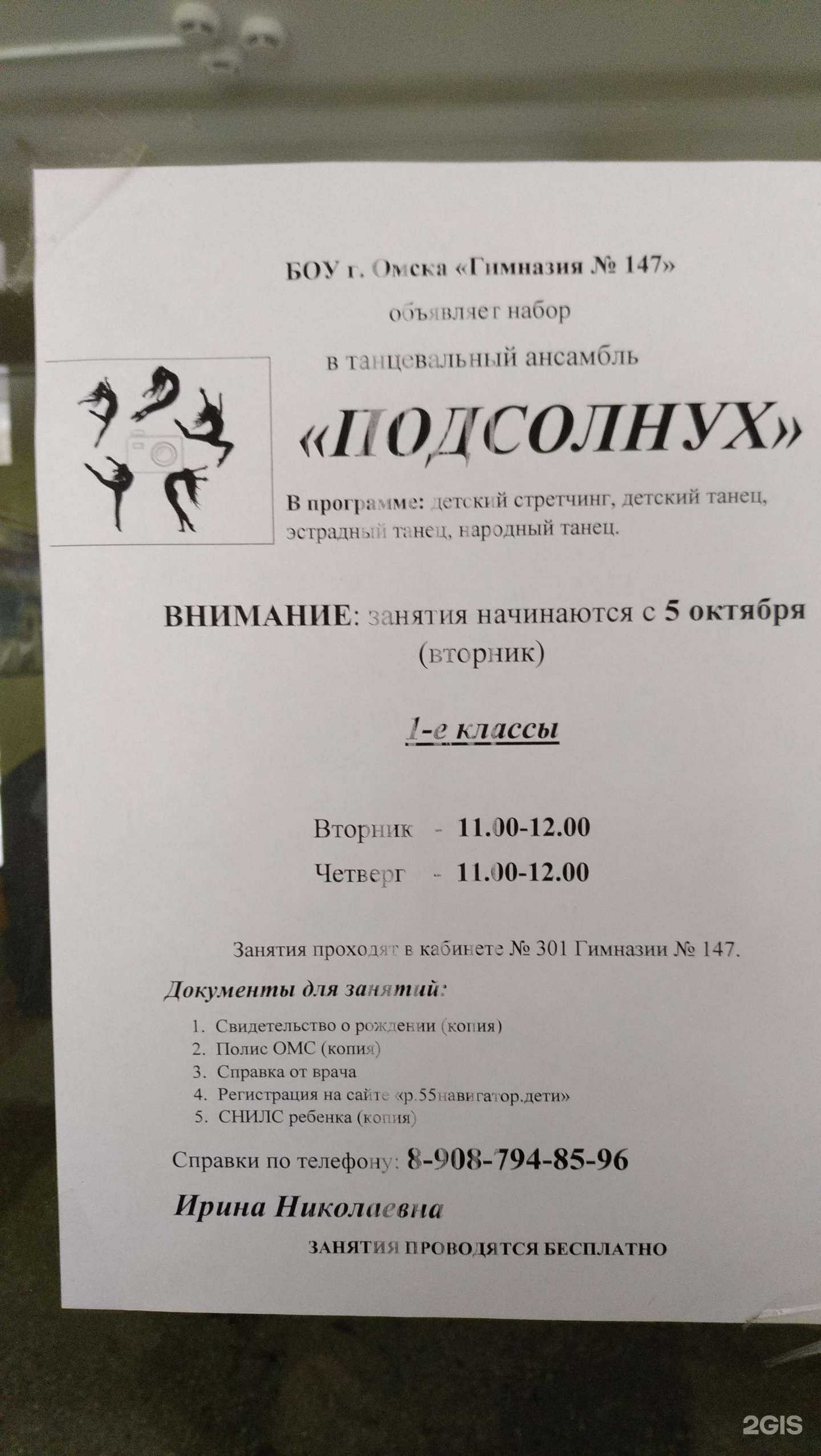 БОУ г. Омска «Гимназия № 147»

объявляет набор

в танцевальный ансамбль

«ПОДСОЛНУХ»

В программе: детский стретчинг, детский танец, эстрадный танец, народный танец.

ВНИМАНИЕ: занятия начинаются с 5 октября (вторник)

1-е классы

Вторник - 11.00-12.00

Четверг - 11.00-12.00

Занятия проходят в кабинете № 301 Гимназии № 147.

Документы для занятий:

1. Свидетельство о рождении (копия)
2. Полис ОМС (копия)
3. Справка от врача
4. Регистрация на сайте «р.55навигатор.дети»
5. СНИЛС ребенка (копия)

Справки по телефону: 8-908-794-85-96

Ирина Николаевна

ЗАНЯТИЯ ПРОВОДЯТСЯ БЕСПЛАТНО

2GIS